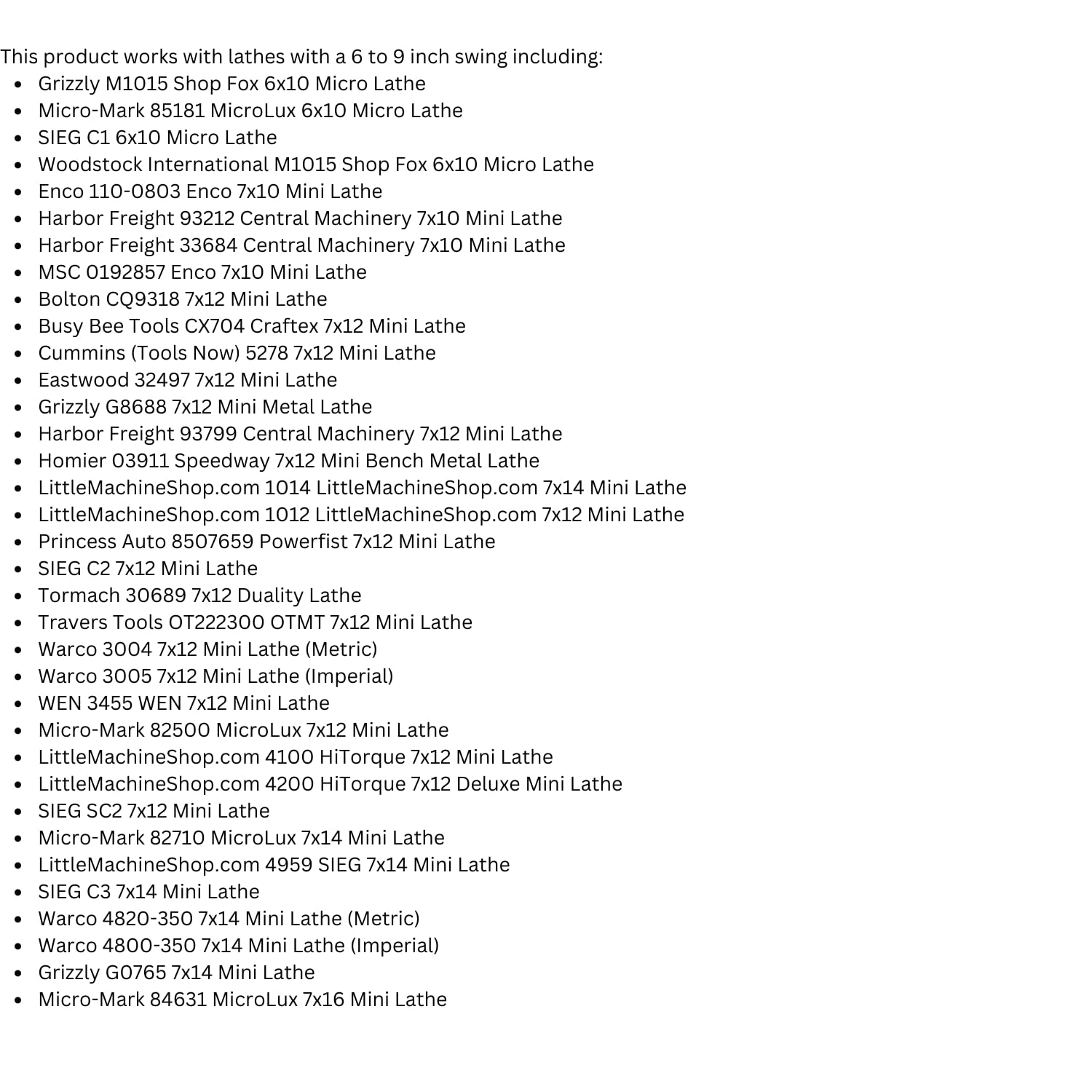 This product works with lathes with a 6 to 9 inch swing including:

- Grizzly M1015 Shop Fox 6x10 Micro Lathe
- Micro-Mark 85181 MicroLux 6x10 Micro Lathe
- SIEG C1 6x10 Micro Lathe
- Woodstock International M1015 Shop Fox 6x10 Micro Lathe
- Enco 110-0803 Enco 7x10 Mini Lathe
- Harbor Freight 93212 Central Machinery 7x10 Mini Lathe
- Harbor Freight 33684 Central Machinery 7x10 Mini Lathe
- MSC 0192857 Enco 7x10 Mini Lathe
- Bolton CQ9318 7x12 Mini Lathe
- Busy Bee Tools CX704 Craftex 7x12 Mini Lathe
- Cummins (Tools Now) 5278 7x12 Mini Lathe
- Eastwood 32497 7x12 Mini Lathe
- Grizzly G8688 7x12 Mini Metal Lathe
- Harbor Freight 93799 Central Machinery 7x12 Mini Lathe
- Homier 03911 Speedway 7x12 Mini Bench Metal Lathe
- LittleMachineShop.com 1014 LittleMachineShop.com 7x14 Mini Lathe
- LittleMachineShop.com 1012 LittleMachineShop.com 7x12 Mini Lathe
- Princess Auto 8507659 Powerfist 7x12 Mini Lathe
- SIEG C2 7x12 Mini Lathe
- Tormach 30689 7x12 Duality Lathe
- Travers Tools OT222300 OTMT 7x12 Mini Lathe
- Warco 3004 7x12 Mini Lathe (Metric)
- Warco 3005 7x12 Mini Lathe (Imperial)
- WEN 3455 WEN 7x12 Mini Lathe
- Micro-Mark 82500 MicroLux 7x12 Mini Lathe
- LittleMachineShop.com 4100 HiTorque 7x12 Mini Lathe
- LittleMachineShop.com 4200 HiTorque 7x12 Deluxe Mini Lathe
- SIEG SC2 7x12 Mini Lathe
- Micro-Mark 82710 MicroLux 7x14 Mini Lathe
- LittleMachineShop.com 4959 SIEG 7x14 Mini Lathe
- SIEG C3 7x14 Mini Lathe
- Warco 4820-350 7x14 Mini Lathe (Metric)
- Warco 4800-350 7x14 Mini Lathe (Imperial)
- Grizzly G0765 7x14 Mini Lathe
- Micro-Mark 84631 MicroLux 7x16 Mini Lathe